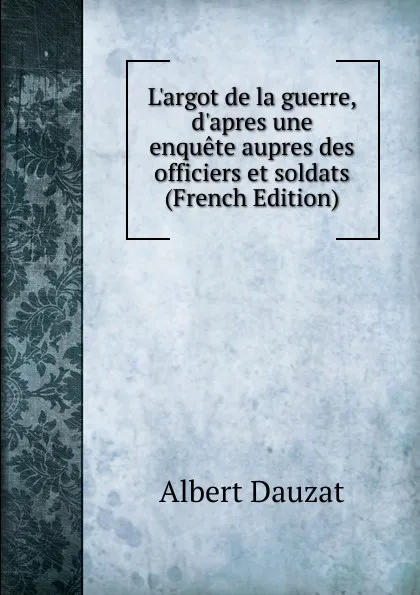 L'argot de la guerre, d'apres une enquête aupres des officiers et soldats (French Edition)

Albert Dauzat